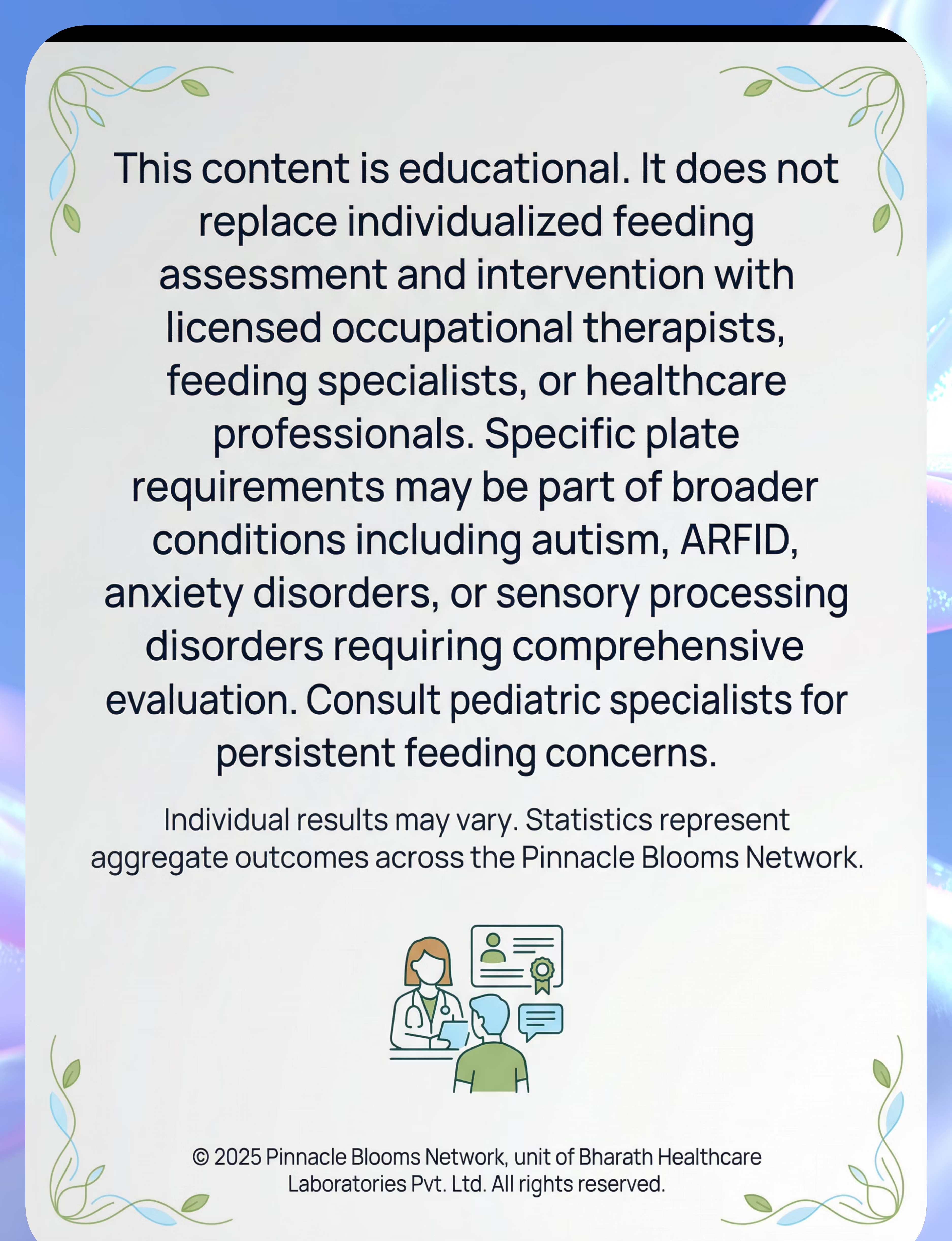 This content is educational. It does not replace individualized feeding assessment and intervention with licensed occupational therapists, feeding specialists, or healthcare professionals. Specific plate requirements may be part of broader conditions including autism, ARFID, anxiety disorders, or sensory processing disorders requiring comprehensive evaluation. Consult pediatric specialists for persistent feeding concerns.

Individual results may vary. Statistics represent aggregate outcomes across the Pinnacle Blooms Network.

© 2025 Pinnacle Blooms Network, unit of Bharath Healthcare Laboratories Pvt. Ltd. All rights reserved.